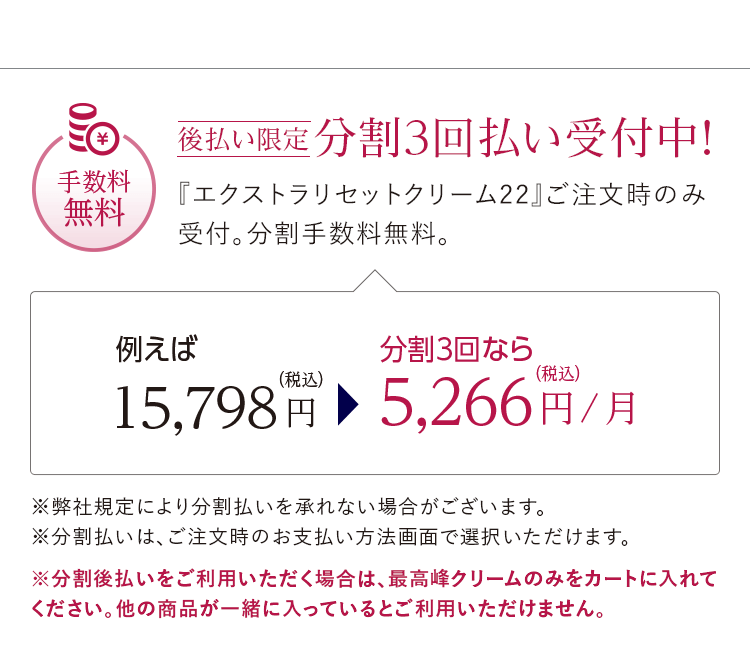 ¥

手数料
無料

後払い限定 分割3回払い受付中!

『エクストラリセットクリーム22』ご注文時のみ受付。分割手数料無料。

例えば
15,798円(税込)

分割3回なら
5,266円(税込)/月

※弊社規定により分割払いを承れない場合がございます。
※分割払いは、ご注文時のお支払い方法画面で選択いただけます。

※分割後払いをご利用いただく場合は、最高峰クリームのみをカートに入れてください。他の商品が一緒に入っているとご利用いただけません。